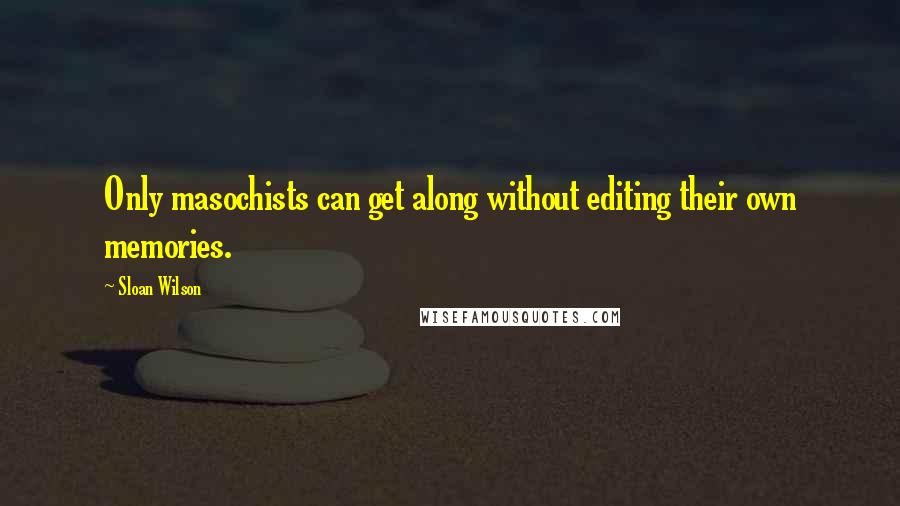 Only masochists can get along without editing their own memories.

~ Sloan Wilson

WISEFAMOUSQUOTES.COM